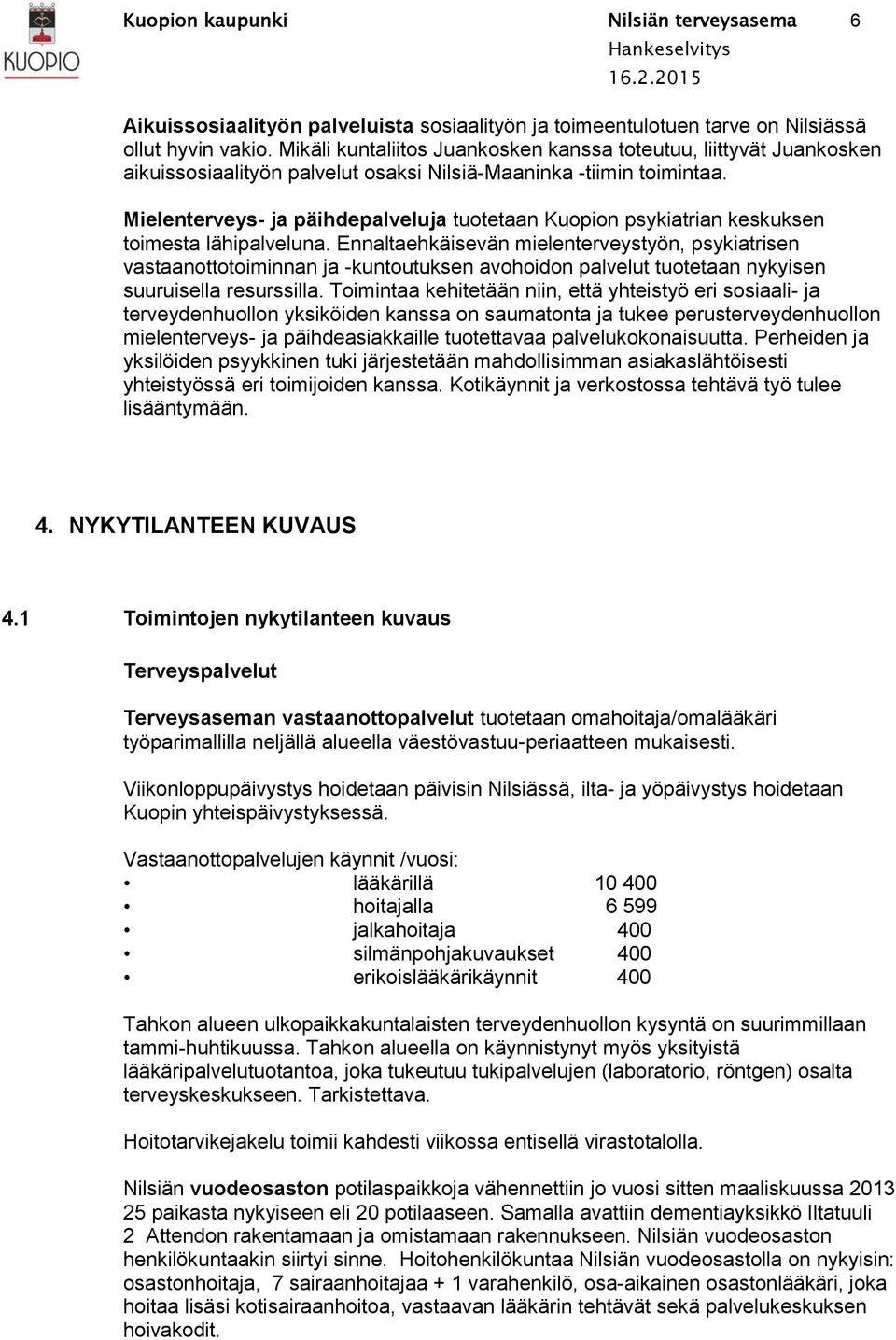 KUOPIO

Kuopion kaupunki Nilsiän terveysasema 6
Hankeselvitys
16.2.2015

Aikuissosiaalityön palveluista sosiaalityön ja toimeentulotuen tarve on Nilsiässä ollut hyvin vakio. Mikäli kuntaliitos Juankosken kanssa toteutuu, liittyvät Juankosken aikuissosiaalityön palvelut osaksi Nilsiä-Maaninka -tiimin toimintaa.

Mielenterveys- ja päihdepalveluja tuotetaan Kuopion psykiatrian keskuksen toimesta lähipalveluna. Ennaltaehkäisevän mielenterveystyön, psykiatrisen vastaanottotoiminnan ja -kuntoutuksen avohoidon palvelut tuotetaan nykyisen suuruisella resurssilla. Toimintaa kehitetään niin, että yhteistyö eri sosiaali- ja terveydenhuollon yksiköiden kanssa on saumatonta ja tukee perusterveydenhuollon mielenterveys- ja päihdeasiakkaille tuotettavaa palvelukokonaisuutta. Perheiden ja yksilöiden psyykkinen tuki järjestetään mahdollisimman asiakaslähtöisesti yhteistyössä eri toimijoiden kanssa. Kotikäynnit ja verkostossa tehtävä työ tulee lisääntymään.

4. NYKYTILANTEEN KUVAUS

4.1 Toimintojen nykytilanteen kuvaus

Terveyspalvelut

Terveysaseman vastaanottopalvelut tuotetaan omahoitaja/omalääkäri työparimallilla neljällä alueella väestövastuu-periaatteen mukaisesti.

Viikonloppupäivystys hoidetaan päivisin Nilsiässä, ilta- ja yöpäivystys hoidetaan Kuopin yhteispäivystyksessä.

Vastaanottopalvelujen käynnit /vuosi:
• lääkärillä 10 400
• hoitajalla 6 599
• jalkahoitaja 400
• silmänpohjakuvaukset 400
• erikoislääkärikäynnit 400

Tahkon alueen ulkopaikkakuntalaisten terveydenhuollon kysyntä on suurimmillaan tammi-huhtikuussa. Tahkon alueella on käynnistynyt myös yksityistä lääkäripalvelutuotantoa, joka tukeutuu tukipalvelujen (laboratorio, röntgen) osalta terveyskeskukseen. Tarkistettava.

Hoitotarvikejakelu toimii kahdesti viikossa entisellä virastotalolla.

Nilsiän vuodeosaston potilaspaikkoja vähennettiin jo vuosi sitten maaliskuussa 2013 25 paikasta nykyiseen eli 20 potilaaseen. Samalla avattiin dementiayksikkö Iltatuuli 2 Attendon rakentamaan ja omistamaan rakennukseen. Nilsiän vuodeosaston henkilökuntaakin siirtyi sinne. Hoitohenkilökuntaa Nilsiän vuodeosastolla on nykyisin: osastonhoitaja, 7 sairaanhoitajaa + 1 varahenkilö, osa-aikainen osastonlääkäri, joka hoitaa lisäsi kotisairaanhoitoa, vastaavan lääkärin tehtävät sekä palvelukeskuksen hoivakodit.